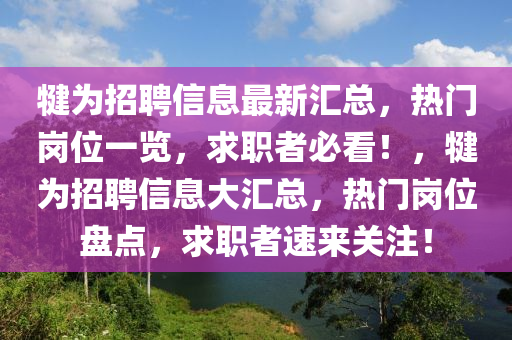 犍为招聘信息最新汇总，热门岗位一览，求职者必看！，犍为招聘信息大汇总，热门岗位盘点，求职者速来关注！